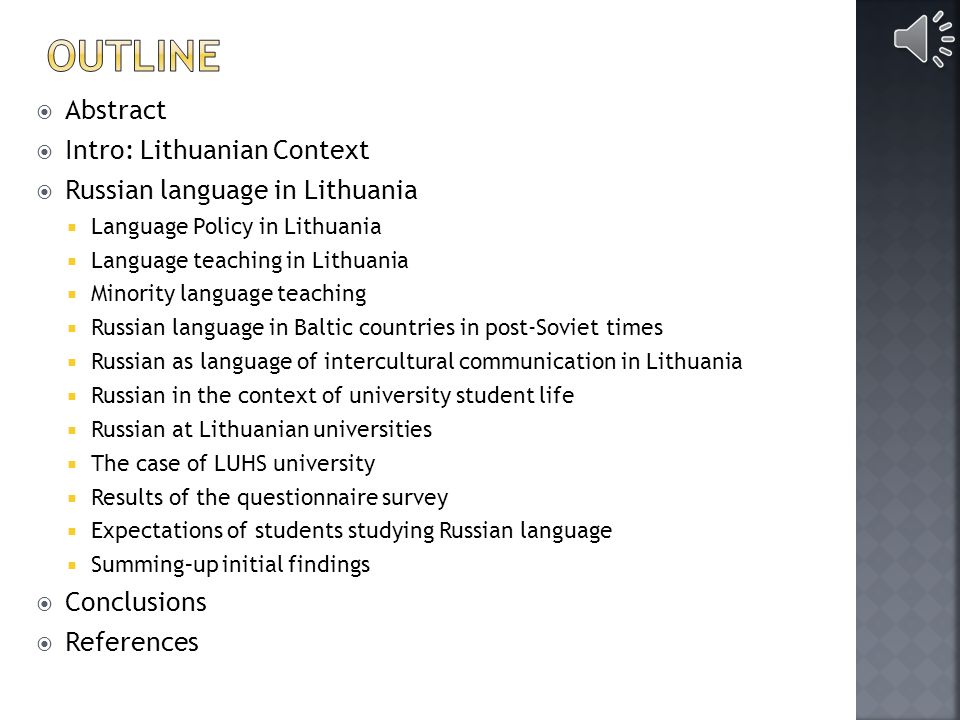 OUTLINE

Abstract
Intro: Lithuanian Context
Russian language in Lithuania
Language Policy in Lithuania
Language teaching in Lithuania
Minority language teaching
Russian language in Baltic countries in post-Soviet times
Russian as language of intercultural communication in Lithuania
Russian in the context of university student life
Russian at Lithuanian universities
The case of LUHS university
Results of the questionnaire survey
Expectations of students studying Russian language
Summing-up initial findings
Conclusions
References